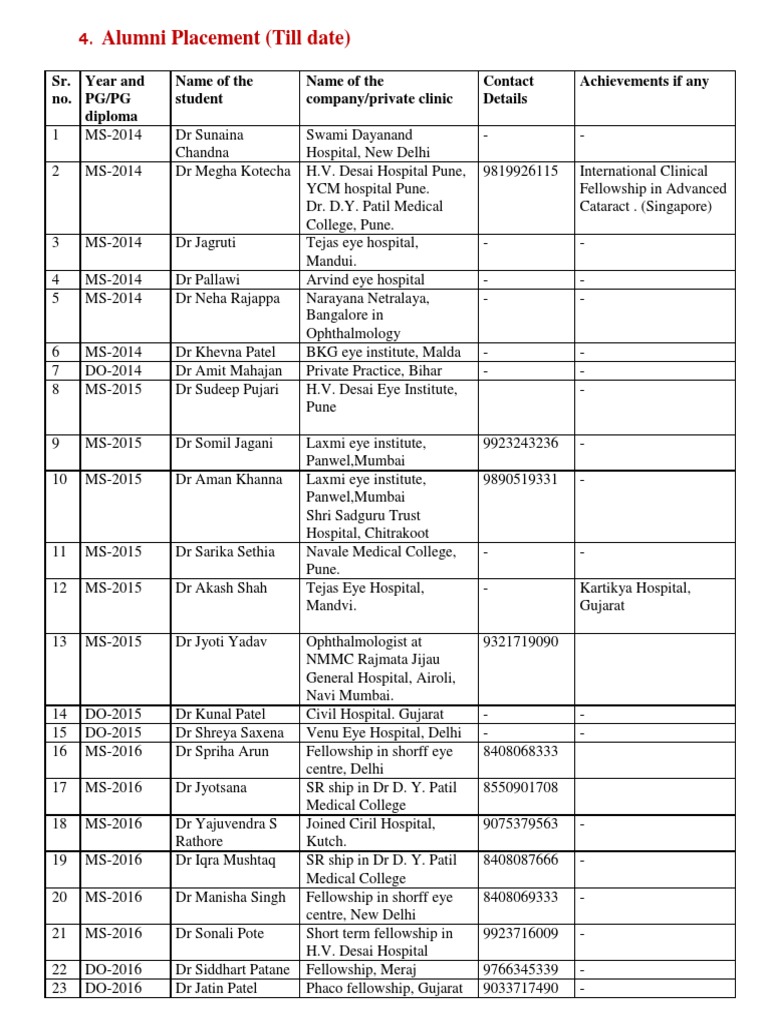 4. Alumni Placement (Till date)

| Sr. no. | Year and PG/PG diploma | Name of the student | Name of the company/private clinic | Contact Details | Achievements if any |
|---|---|---|---|---|---|
| 1 | MS-2014 | Dr Sunaina Chandna | Swami Dayanand Hospital, New Delhi | - | - |
| 2 | MS-2014 | Dr Megha Kotecha | H.V. Desai Hospital Pune, YCM hospital Pune. Dr. D.Y. Patil Medical College, Pune. | 9819926115 | International Clinical Fellowship in Advanced Cataract . (Singapore) |
| 3 | MS-2014 | Dr Jagruti | Tejas eye hospital, Mandui. | - | - |
| 4 | MS-2014 | Dr Pallawi | Arvind eye hospital | - | - |
| 5 | MS-2014 | Dr Neha Rajappa | Narayana Netralaya, Bangalore in Ophthalmology | - | - |
| 6 | MS-2014 | Dr Khevna Patel | BKG eye institute, Malda | - | - |
| 7 | DO-2014 | Dr Amit Mahajan | Private Practice, Bihar | - | - |
| 8 | MS-2015 | Dr Sudeep Pujari | H.V. Desai Eye Institute, Pune | | - |
| 9 | MS-2015 | Dr Somil Jagani | Laxmi eye institute, Panwel,Mumbai | 9923243236 | - |
| 10 | MS-2015 | Dr Aman Khanna | Laxmi eye institute, Panwel,Mumbai Shri Sadguru Trust Hospital, Chitrakoot | 9890519331 | - |
| 11 | MS-2015 | Dr Sarika Sethia | Navale Medical College, Pune. | - | - |
| 12 | MS-2015 | Dr Akash Shah | Tejas Eye Hospital, Mandvi. | - | Kartikya Hospital, Gujarat |
| 13 | MS-2015 | Dr Jyoti Yadav | Ophthalmologist at NMMC Rajmata Jijau General Hospital, Airoli, Navi Mumbai. | 9321719090 | |
| 14 | DO-2015 | Dr Kunal Patel | Civil Hospital. Gujarat | - | - |
| 15 | DO-2015 | Dr Shreya Saxena | Venu Eye Hospital, Delhi | - | - |
| 16 | MS-2016 | Dr Spriha Arun | Fellowship in shorff eye centre, Delhi | 8408068333 | |
| 17 | MS-2016 | Dr Jyotsana | SR ship in Dr D. Y. Patil Medical College | 8550901708 | |
| 18 | MS-2016 | Dr Yajuvendra S Rathore | Joined Ciril Hospital, Kutch. | 9075379563 | - |
| 19 | MS-2016 | Dr Iqra Mushtaq | SR ship in Dr D. Y. Patil Medical College | 8408087666 | - |
| 20 | MS-2016 | Dr Manisha Singh | Fellowship in shorff eye centre, New Delhi | 8408069333 | - |
| 21 | MS-2016 | Dr Sonali Pote | Short term fellowship in H.V. Desai Hospital | 9923716009 | - |
| 22 | DO-2016 | Dr Siddhart Patane | Fellowship, Meraj | 9766345339 | - |
| 23 | DO-2016 | Dr Jatin Patel | Phaco fellowship, Gujarat | 9033717490 | - |